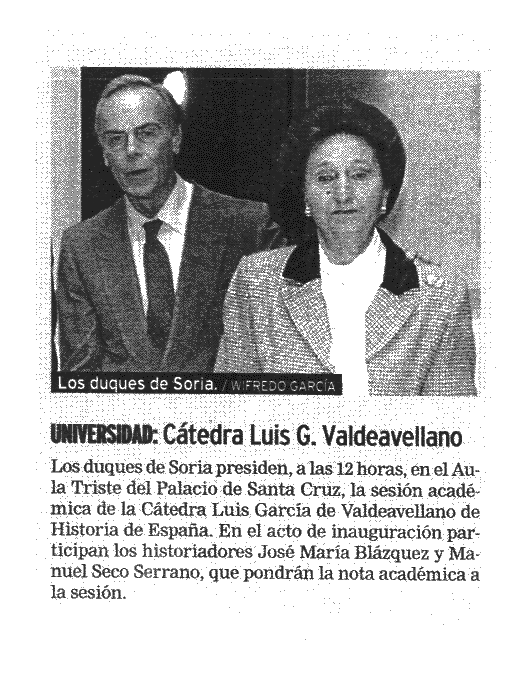 Los duques de Soria. / WIFREDO GARCÍA

UNIVERSIDAD: Cátedra Luis G. Valdeavellano

Los duques de Soria presiden, a las 12 horas, en el Aula Triste del Palacio de Santa Cruz, la sesión académica de la Cátedra Luis García de Valdeavellano de Historia de España. En el acto de inauguración participan los historiadores José María Blázquez y Manuel Seco Serrano, que pondrán la nota académica a la sesión.